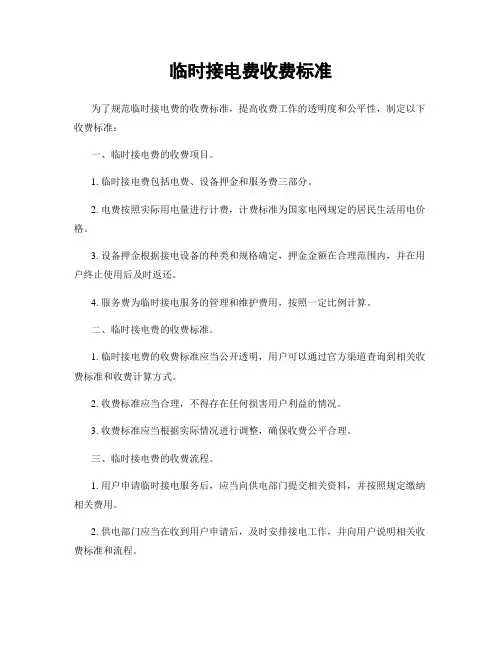 临时接电费收费标准

为了规范临时接电费的收费标准，提高收费工作的透明度和公平性，制定以下收费标准：

一、临时接电费的收费项目。

1. 临时接电费包括电费、设备押金和服务费三部分。

2. 电费按照实际用电量进行计费，计费标准为国家电网规定的居民生活用电价格。

3. 设备押金根据接电设备的种类和规格确定，押金金额在合理范围内，并在用户终止使用后及时返还。

4. 服务费为临时接电服务的管理和维护费用，按照一定比例计算。

二、临时接电费的收费标准。

1. 临时接电费的收费标准应当公开透明，用户可以通过官方渠道查询到相关收费标准和收费计算方式。

2. 收费标准应当合理，不得存在任何损害用户利益的情况。

3. 收费标准应当根据实际情况进行调整，确保收费公平合理。

三、临时接电费的收费流程。

1. 用户申请临时接电服务后，应当向供电部门提交相关资料，并按照规定缴纳相关费用。

2. 供电部门应当在收到用户申请后，及时安排接电工作，并向用户说明相关收费标准和流程。